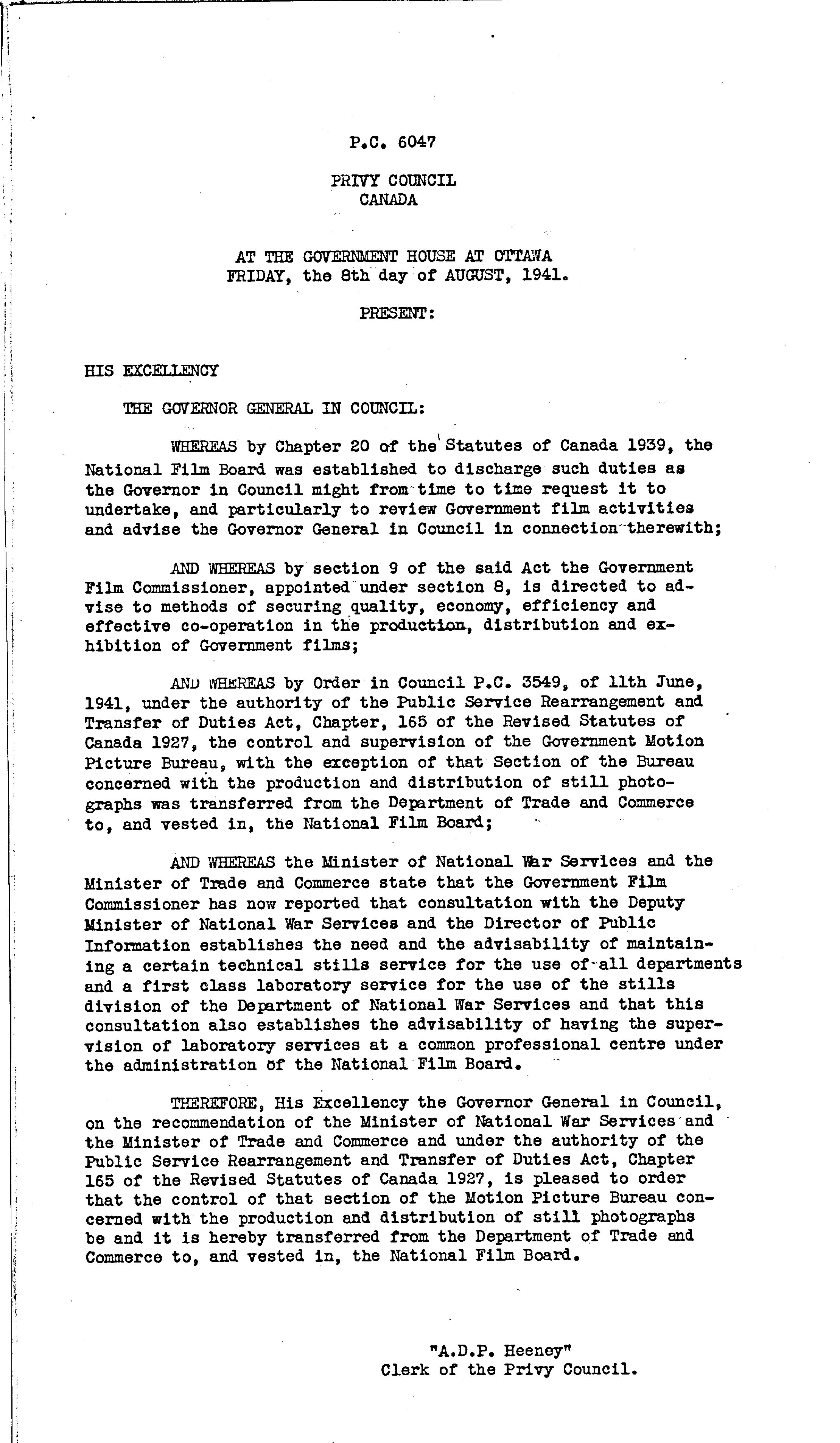 P.C. 6047

PRIVY COUNCIL
CANADA

AT THE GOVERNMENT HOUSE AT OTTAWA
FRIDAY, the 8th day of AUGUST, 1941.

PRESENT:

HIS EXCELLENCY

THE GOVERNOR GENERAL IN COUNCIL:

WHEREAS by Chapter 20 of the Statutes of Canada 1939, the National Film Board was established to discharge such duties as the Governor in Council might from time to time request it to undertake, and particularly to review Government film activities and advise the Governor General in Council in connection therewith;

AND WHEREAS by section 9 of the said Act the Government Film Commissioner, appointed under section 8, is directed to advise to methods of securing quality, economy, efficiency and effective co-operation in the production, distribution and exhibition of Government films;

AND WHEREAS by Order in Council P.C. 3549, of 11th June, 1941, under the authority of the Public Service Rearrangement and Transfer of Duties Act, Chapter, 165 of the Revised Statutes of Canada 1927, the control and supervision of the Government Motion Picture Bureau, with the exception of that Section of the Bureau concerned with the production and distribution of still photographs was transferred from the Department of Trade and Commerce to, and vested in, the National Film Board;

AND WHEREAS the Minister of National War Services and the Minister of Trade and Commerce state that the Government Film Commissioner has now reported that consultation with the Deputy Minister of National War Services and the Director of Public Information establishes the need and the advisability of maintaining a certain technical stills service for the use of all departments and a first class laboratory service for the use of the stills division of the Department of National War Services and that this consultation also establishes the advisability of having the supervision of laboratory services at a common professional centre under the administration of the National Film Board.

THEREFORE, His Excellency the Governor General in Council, on the recommendation of the Minister of National War Services and the Minister of Trade and Commerce and under the authority of the Public Service Rearrangement and Transfer of Duties Act, Chapter 165 of the Revised Statutes of Canada 1927, is pleased to order that the control of that section of the Motion Picture Bureau concerned with the production and distribution of still photographs be and it is hereby transferred from the Department of Trade and Commerce to, and vested in, the National Film Board.

"A.D.P. Heeney"
Clerk of the Privy Council.